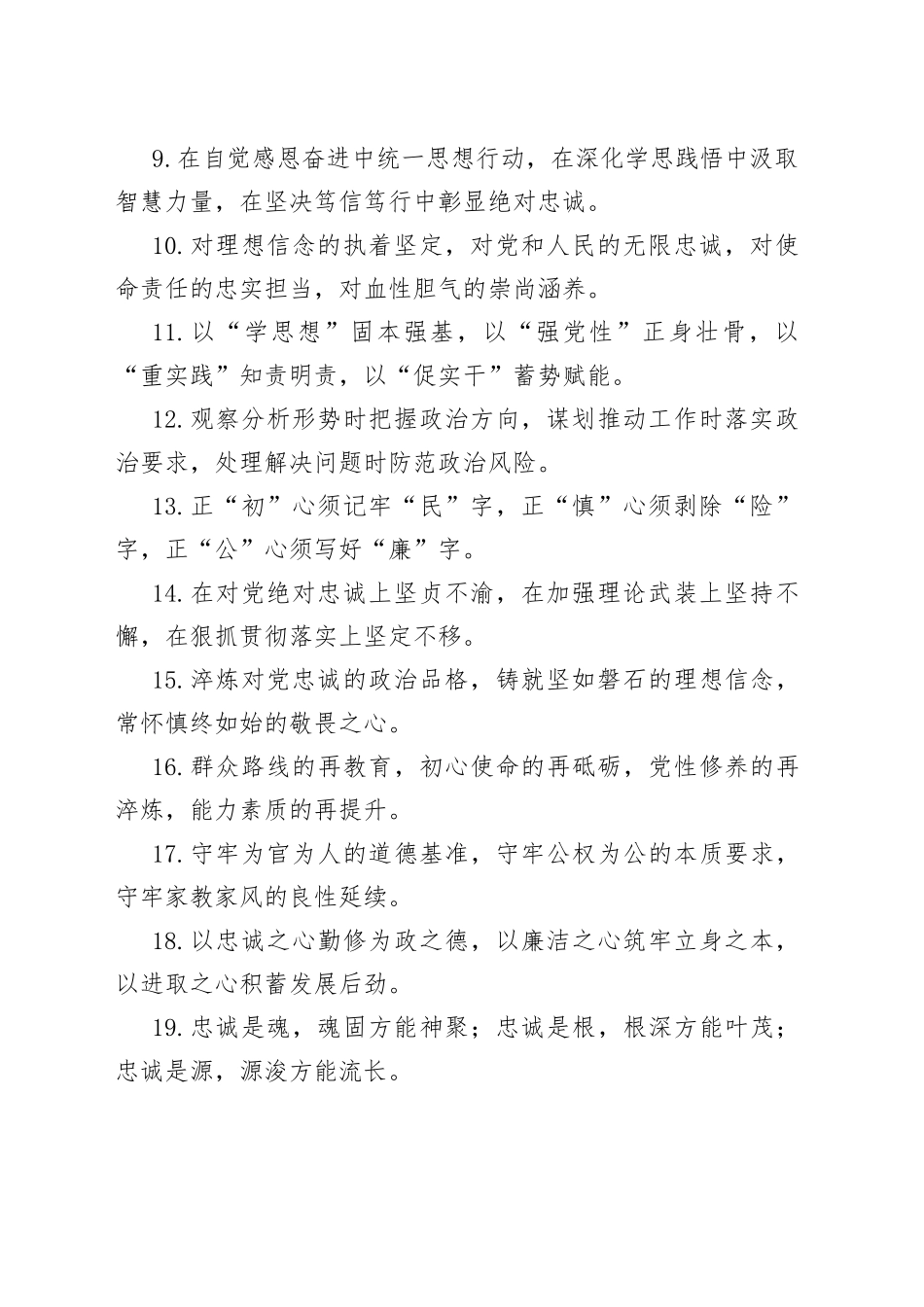 9. 在自觉感恩奋进中统一思想行动，在深化学思践悟中汲取智慧力量，在坚决笃信笃行中彰显绝对忠诚。

10. 对理想信念的执着坚定，对党和人民的无限忠诚，对使命责任的忠实担当，对血性胆气的崇尚涵养。

11. 以“学思想”固本强基，以“强党性”正身壮骨，以“重实践”知责明责，以“促实干”蓄势赋能。

12. 观察分析形势时把握政治方向，谋划推动工作时落实政治要求，处理解决问题时防范政治风险。

13. 正“初”心须记牢“民”字，正“慎”心须剥除“险”字，正“公”心须写好“廉”字。

14. 在对党绝对忠诚上坚贞不渝，在加强理论武装上坚持不懈，在狠抓贯彻落实上坚定不移。

15. 淬炼对党忠诚的政治品格，铸就坚如磐石的理想信念，常怀慎终如始的敬畏之心。

16. 群众路线的再教育，初心使命的再砥砺，党性修养的再淬炼，能力素质的再提升。

17. 守牢为官为人的道德基准，守牢公权为公的本质要求，守牢家教家风的良性延续。

18. 以忠诚之心勤修为政之德，以廉洁之心筑牢立身之本，以进取之心积蓄发展后劲。

19. 忠诚是魂，魂固方能神聚；忠诚是根，根深方能叶茂；忠诚是源，源浚方能流长。